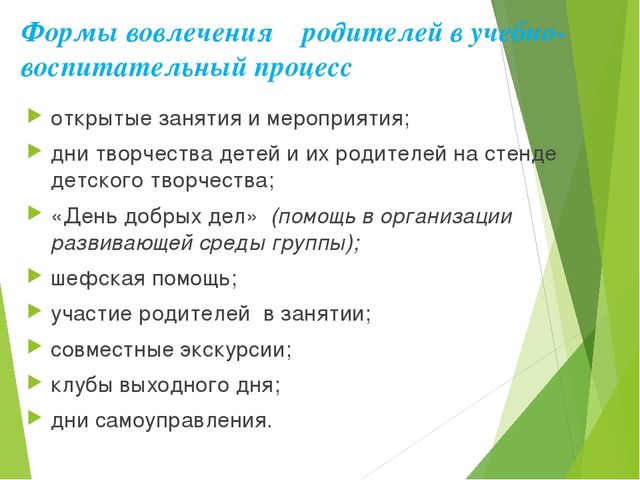 Формы вовлечения родителей в учебно-воспитательный процесс

открытые занятия и мероприятия;

дни творчества детей и их родителей на стенде детского творчества;

«День добрых дел» (помощь в организации развивающей среды группы);

шефская помощь;

участие родителей в занятии;

совместные экскурсии;

клубы выходного дня;

дни самоуправления.